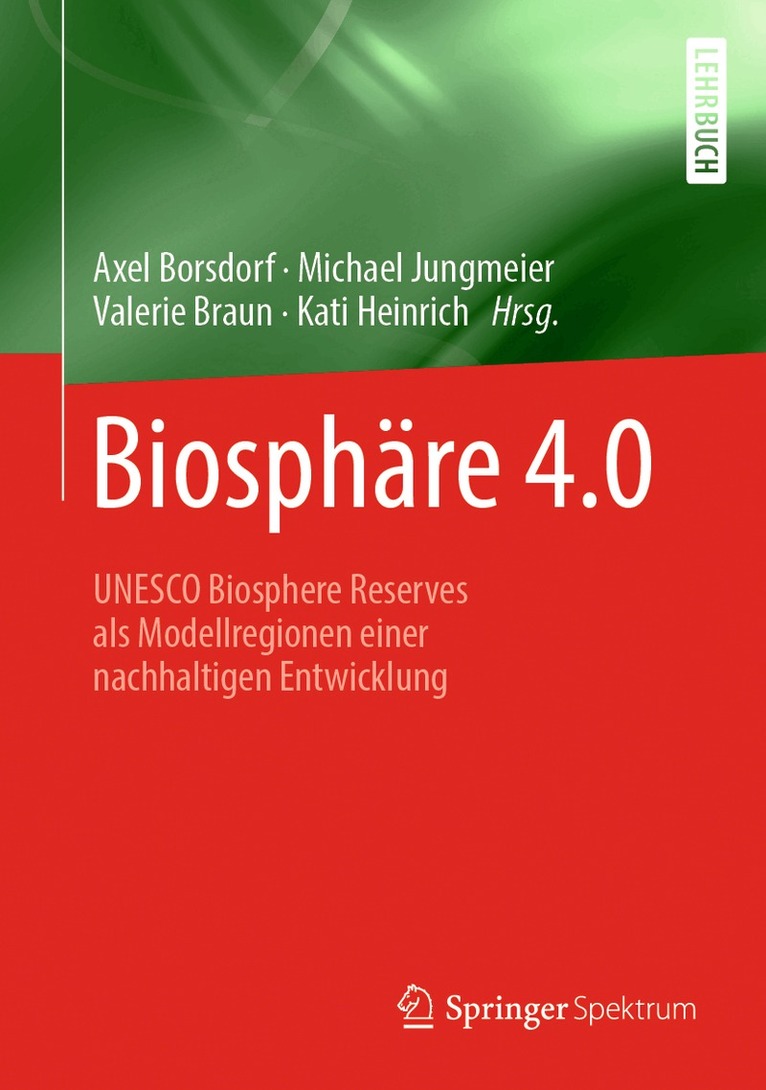 LEHRBUCH

Axel Borsdorf · Michael Jungmeier
Valerie Braun · Kati Heinrich Hrsg.

Biosphäre 4.0

UNESCO Biosphere Reserves als Modellregionen einer nachhaltigen Entwicklung

Springer Spektrum